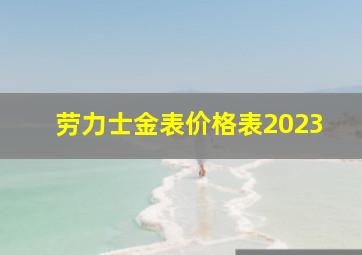 劳力士金表价格表2023